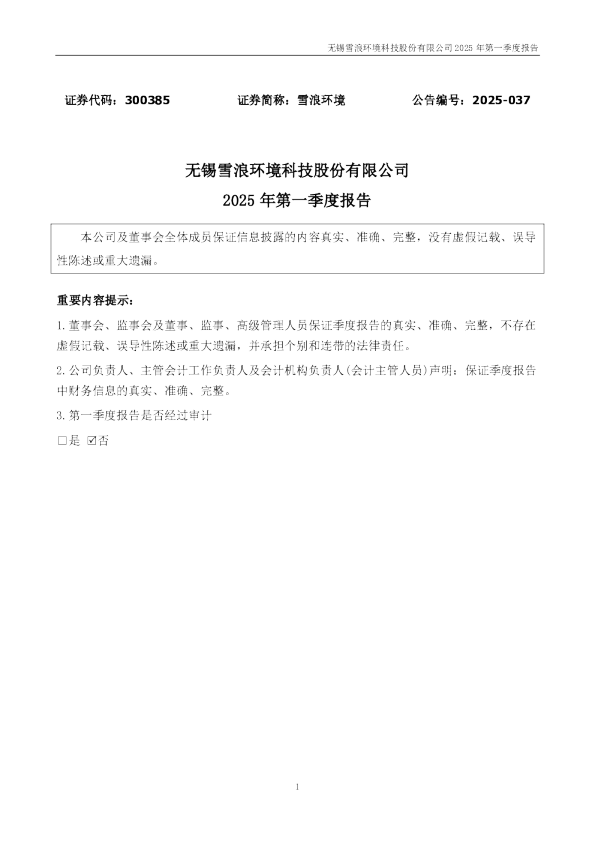 无锡雪浪环境科技股份有限公司2025年第一季度报告

证券代码：300385 证券简称：雪浪环境 公告编号：2025-037

无锡雪浪环境科技股份有限公司

2025年第一季度报告

本公司及董事会全体成员保证信息披露的内容真实、准确、完整，没有虚假记载、误导性陈述或重大遗漏。

重要内容提示：

1.董事会、监事会及董事、监事、高级管理人员保证季度报告的真实、准确、完整，不存在虚假记载、误导性陈述或重大遗漏，并承担个别和连带的法律责任。

2.公司负责人、主管会计工作负责人及会计机构负责人(会计主管人员)声明：保证季度报告中财务信息的真实、准确、完整。

3.第一季度报告是否经过审计

☐是 ☑否

1